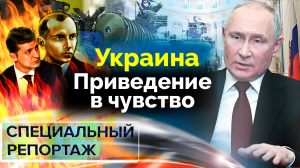 Украина
Приведение в чувство

СПЕЦИАЛЬНЫЙ РЕПОРТАЖ